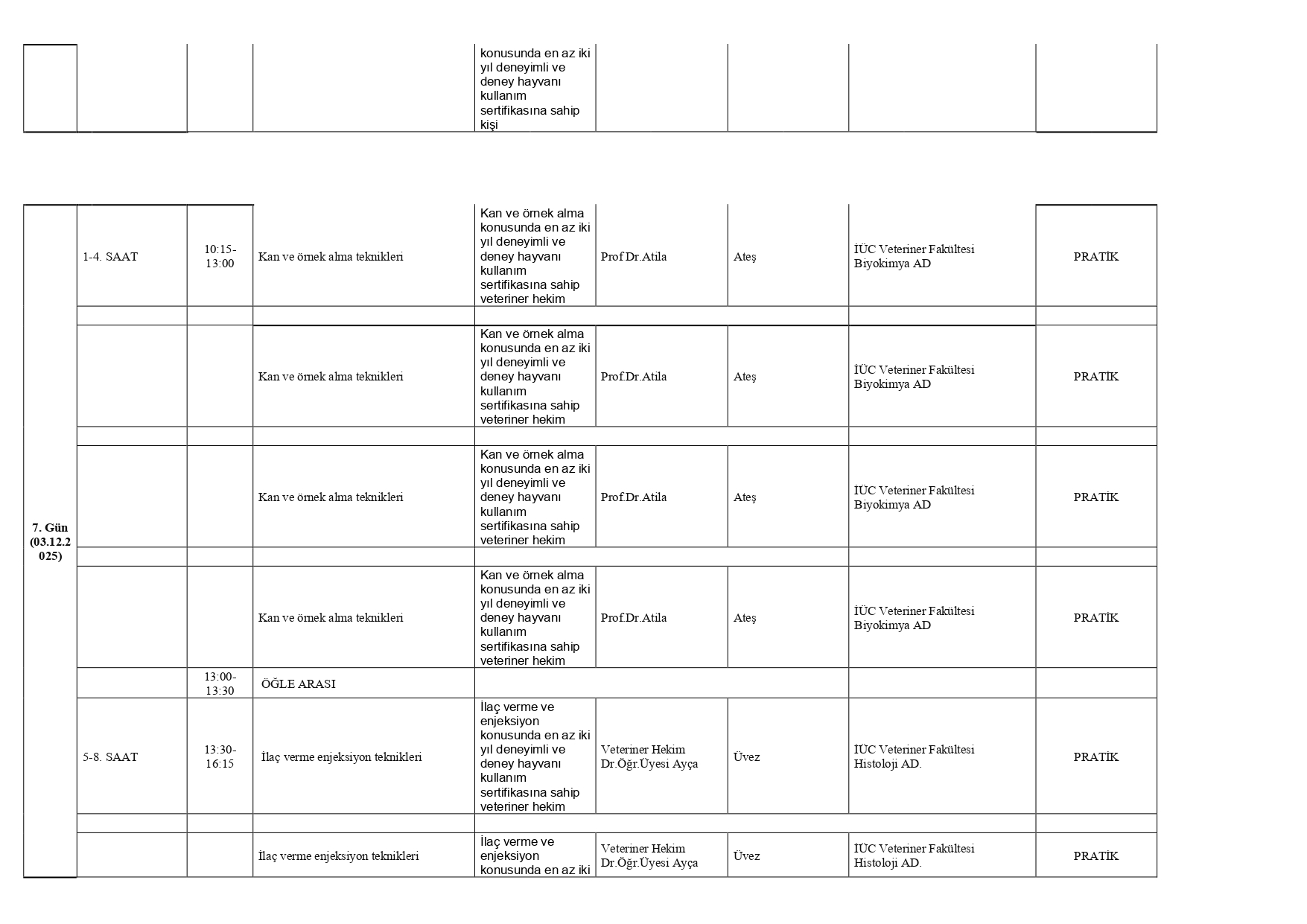 | | | | | konusunda en az iki yıl deneyimli ve deney hayvanı kullanım sertifikasına sahip kişi | | | | |
|---|---|---|---|---|---|---|---|---|

| | | | | | | | | |
|---|---|---|---|---|---|---|---|---|
| 7. Gün (03.12.2025) | 1-4. SAAT | 10:15-13:00 | Kan ve örnek alma teknikleri | Kan ve örnek alma konusunda en az iki yıl deneyimli ve deney hayvanı kullanım sertifikasına sahip veteriner hekim | Prof.Dr.Atila | Ateş | İÜC Veteriner Fakültesi Biyokimya AD | PRATİK |
| | | | | | | | | |
| | | | Kan ve örnek alma teknikleri | Kan ve örnek alma konusunda en az iki yıl deneyimli ve deney hayvanı kullanım sertifikasına sahip veteriner hekim | Prof.Dr.Atila | Ateş | İÜC Veteriner Fakültesi Biyokimya AD | PRATİK |
| | | | | | | | | |
| | | | Kan ve örnek alma teknikleri | Kan ve örnek alma konusunda en az iki yıl deneyimli ve deney hayvanı kullanım sertifikasına sahip veteriner hekim | Prof.Dr.Atila | Ateş | İÜC Veteriner Fakültesi Biyokimya AD | PRATİK |
| | | | | | | | | |
| | | | Kan ve örnek alma teknikleri | Kan ve örnek alma konusunda en az iki yıl deneyimli ve deney hayvanı kullanım sertifikasına sahip veteriner hekim | Prof.Dr.Atila | Ateş | İÜC Veteriner Fakültesi Biyokimya AD | PRATİK |
| | | 13:00-13:30 | ÖĞLE ARASI | | | | | |
| | 5-8. SAAT | 13:30-16:15 | İlaç verme enjeksiyon teknikleri | İlaç verme ve enjeksiyon konusunda en az iki yıl deneyimli ve deney hayvanı kullanım sertifikasına sahip veteriner hekim | Veteriner Hekim Dr.Öğr.Üyesi Ayça | Üvez | İÜC Veteriner Fakültesi Histoloji AD. | PRATİK |
| | | | | | | | | |
| | | | İlaç verme enjeksiyon teknikleri | İlaç verme ve enjeksiyon konusunda en az iki | Veteriner Hekim Dr.Öğr.Üyesi Ayça | Üvez | İÜC Veteriner Fakültesi Histoloji AD. | PRATİK |